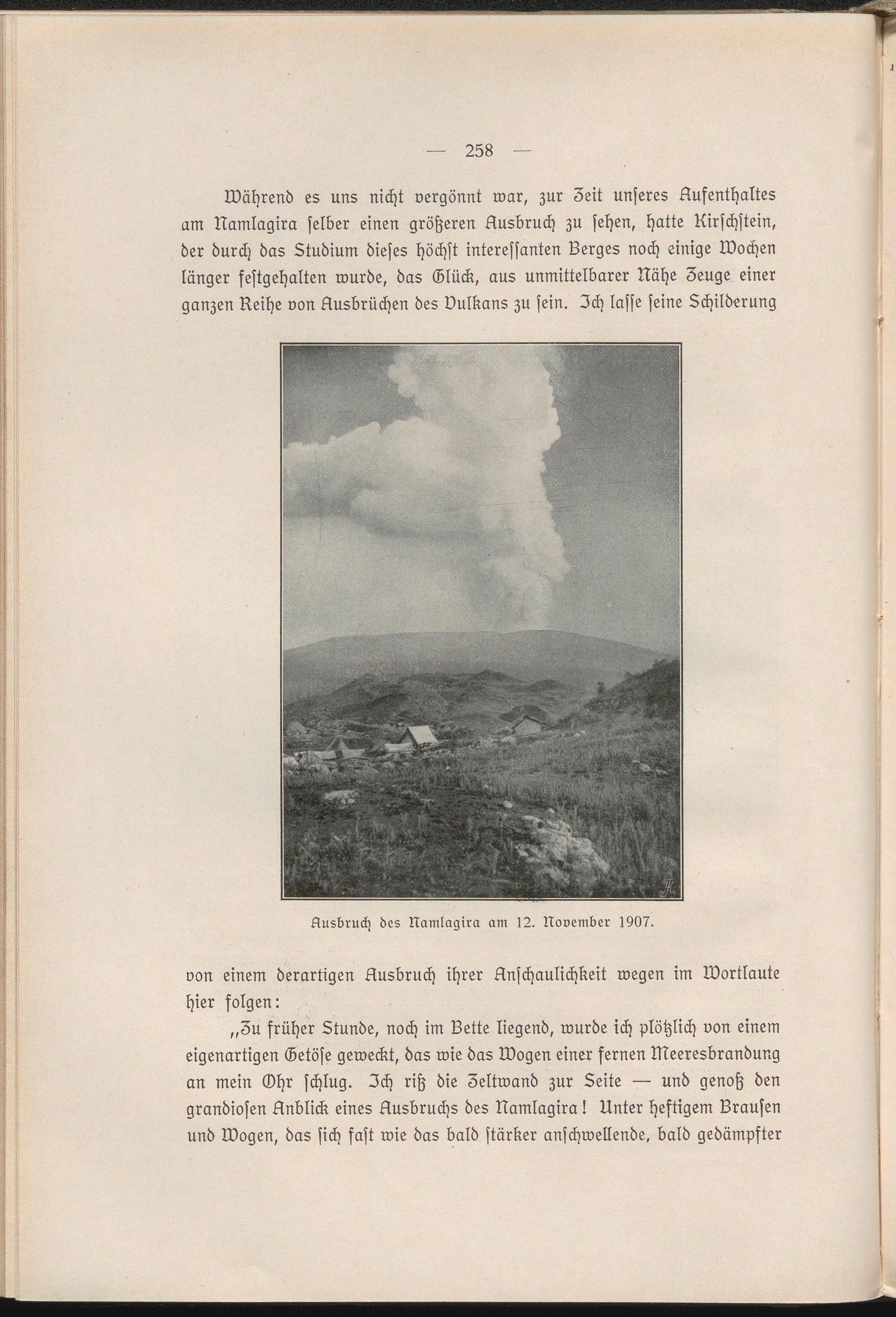 — 258 —

Während es uns nicht vergönnt war, zur Zeit unseres Aufenthaltes am Namlagira selber einen größeren Ausbruch zu sehen, hatte Kirschstein, der durch das Studium dieses höchst interessanten Berges noch einige Wochen länger festgehalten wurde, das Glück, aus unmittelbarer Nähe Zeuge einer ganzen Reihe von Ausbrüchen des Vulkans zu sein. Ich lasse seine Schilderung

Ausbruch des Namlagira am 12. November 1907.

von einem derartigen Ausbruch ihrer Anschaulichkeit wegen im Wortlaute hier folgen:

„Zu früher Stunde, noch im Bette liegend, wurde ich plötzlich von einem eigenartigen Getöse geweckt, das wie das Wogen einer fernen Meeresbrandung an mein Ohr schlug. Ich riß die Zeltwand zur Seite — und genoß den grandiosen Anblick eines Ausbruchs des Namlagira! Unter heftigem Brausen und Wogen, das sich fast wie das bald stärker anschwellende, bald gedämpfter